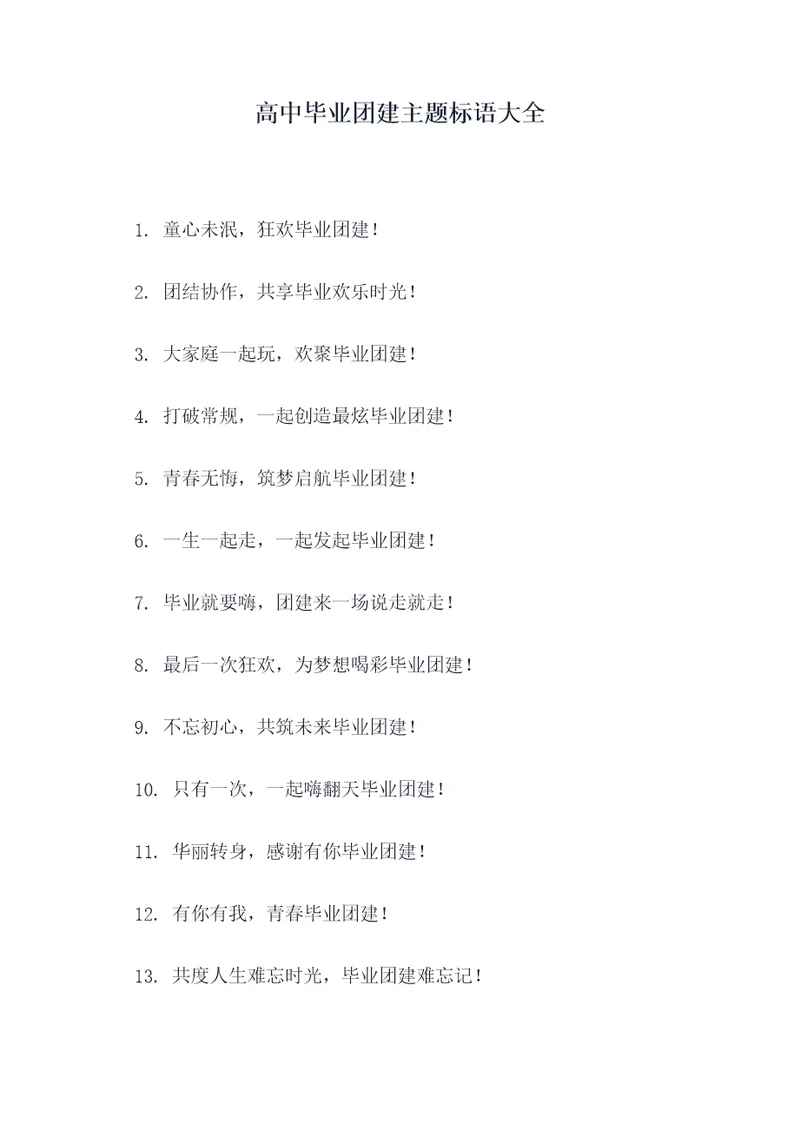 高中毕业团建主题标语大全

1. 童心未泯，狂欢毕业团建！

2. 团结协作，共享毕业欢乐时光！

3. 大家庭一起玩，欢聚毕业团建！

4. 打破常规，一起创造最炫毕业团建！

5. 青春无悔，筑梦启航毕业团建！

6. 一生一起走，一起发起毕业团建！

7. 毕业就要嗨，团建来一场说走就走！

8. 最后一次狂欢，为梦想喝彩毕业团建！

9. 不忘初心，共筑未来毕业团建！

10. 只有一次，一起嗨翻天毕业团建！

11. 华丽转身，感谢有你毕业团建！

12. 有你有我，青春毕业团建！

13. 共度人生难忘时光，毕业团建难忘记！